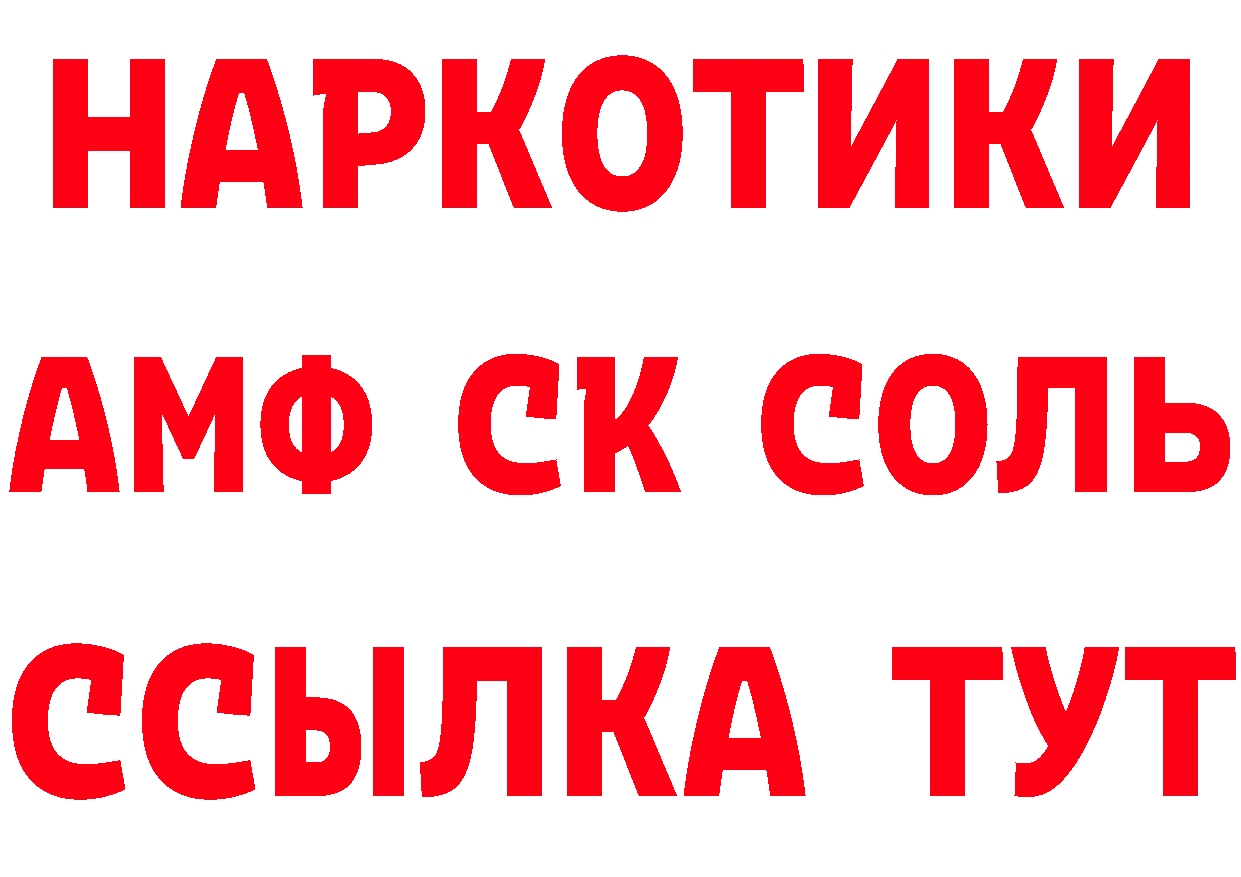 НАРКОТИКИ

АМФ СК СОЛЬ

ССЫЛКА ТУТ